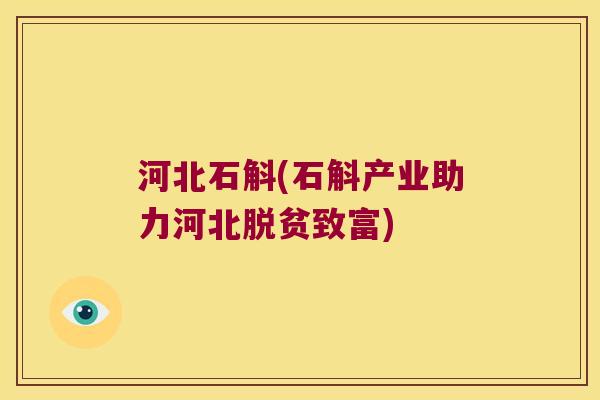 河北石斛(石斛产业助力河北脱贫致富)